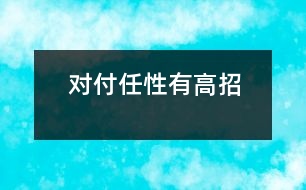 对付任性有高招